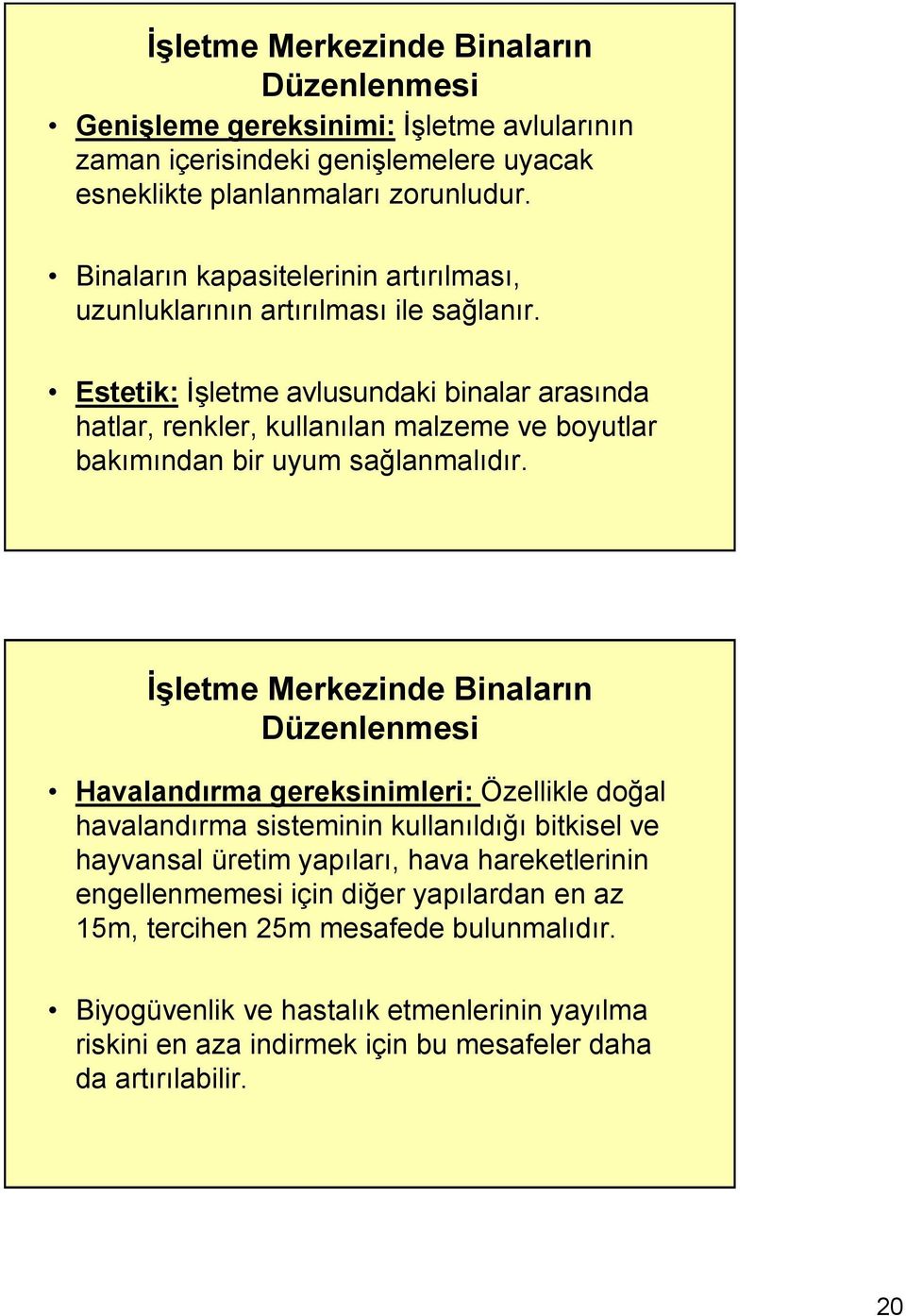 İşletme Merkezinde Binaların Düzenlenmesi

• Genişleme gereksinimi: İşletme avlularının zaman içerisindeki genişlemelere uyacak esneklikte planlanmaları zorunludur.

• Binaların kapasitelerinin artırılması, uzunluklarının artırılması ile sağlanır.

• Estetik: İşletme avlusundaki binalar arasında hatlar, renkler, kullanılan malzeme ve boyutlar bakımından bir uyum sağlanmalıdır.

İşletme Merkezinde Binaların Düzenlenmesi

• Havalandırma gereksinimleri: Özellikle doğal havalandırma sisteminin kullanıldığı bitkisel ve hayvansal üretim yapıları, hava hareketlerinin engellenmemesi için diğer yapılardan en az 15m, tercihen 25m mesafede bulunmalıdır.

• Biyogüvenlik ve hastalık etmenlerinin yayılma riskini en aza indirmek için bu mesafeler daha da artırılabilir.

20